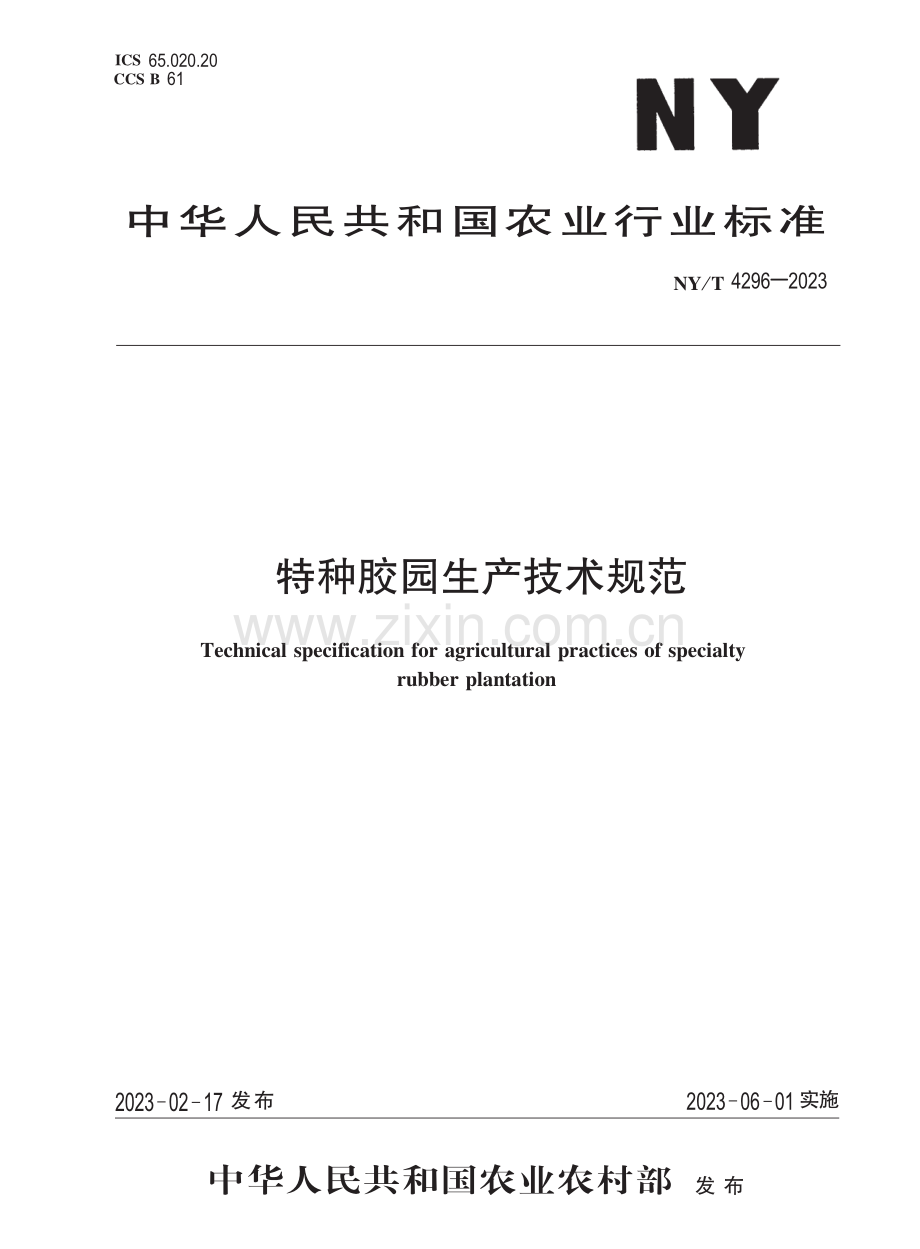 ICS 65.020.20
CCS B 61

NY

中华人民共和国农业行业标准

NY/T 4296—2023

特种胶园生产技术规范

www.zixin.com.cn

Technical specification for agricultural practices of specialty rubber plantation

2023-02-17 发布

2023-06-01 实施

中华人民共和国农业农村部 发布